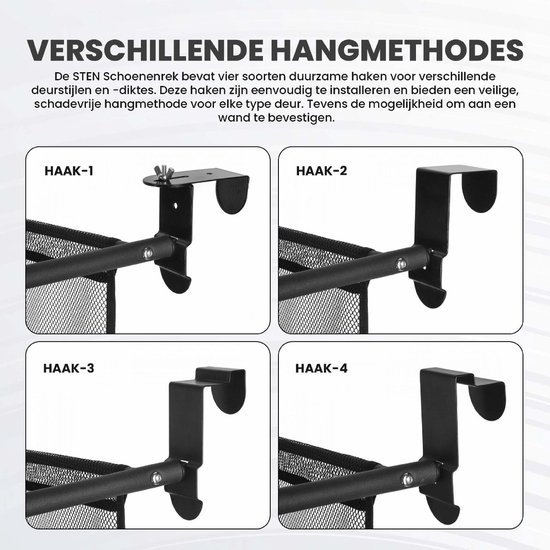 VERSCHILLENDE HANGMETHODES

De STEN Schoenenrek bevat vier soorten duurzame haken voor verschillende deurstijlen en -diktes. Deze haken zijn eenvoudig te installeren en bieden een veilige, schadevrije hangmethode voor elke type deur. Tevens de mogelijkheid om aan een wand te bevestigen.

HAAK-1

HAAK-2

HAAK-3

HAAK-4